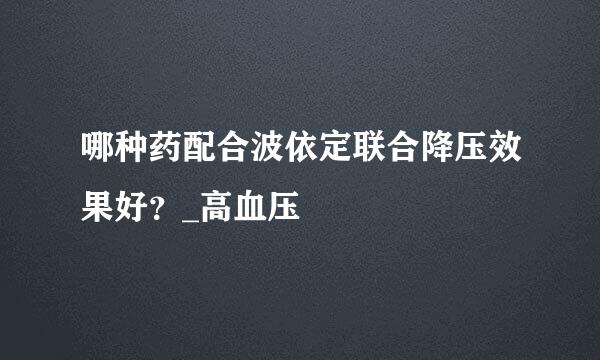 哪种药配合波依定联合降压效果好？_高血压